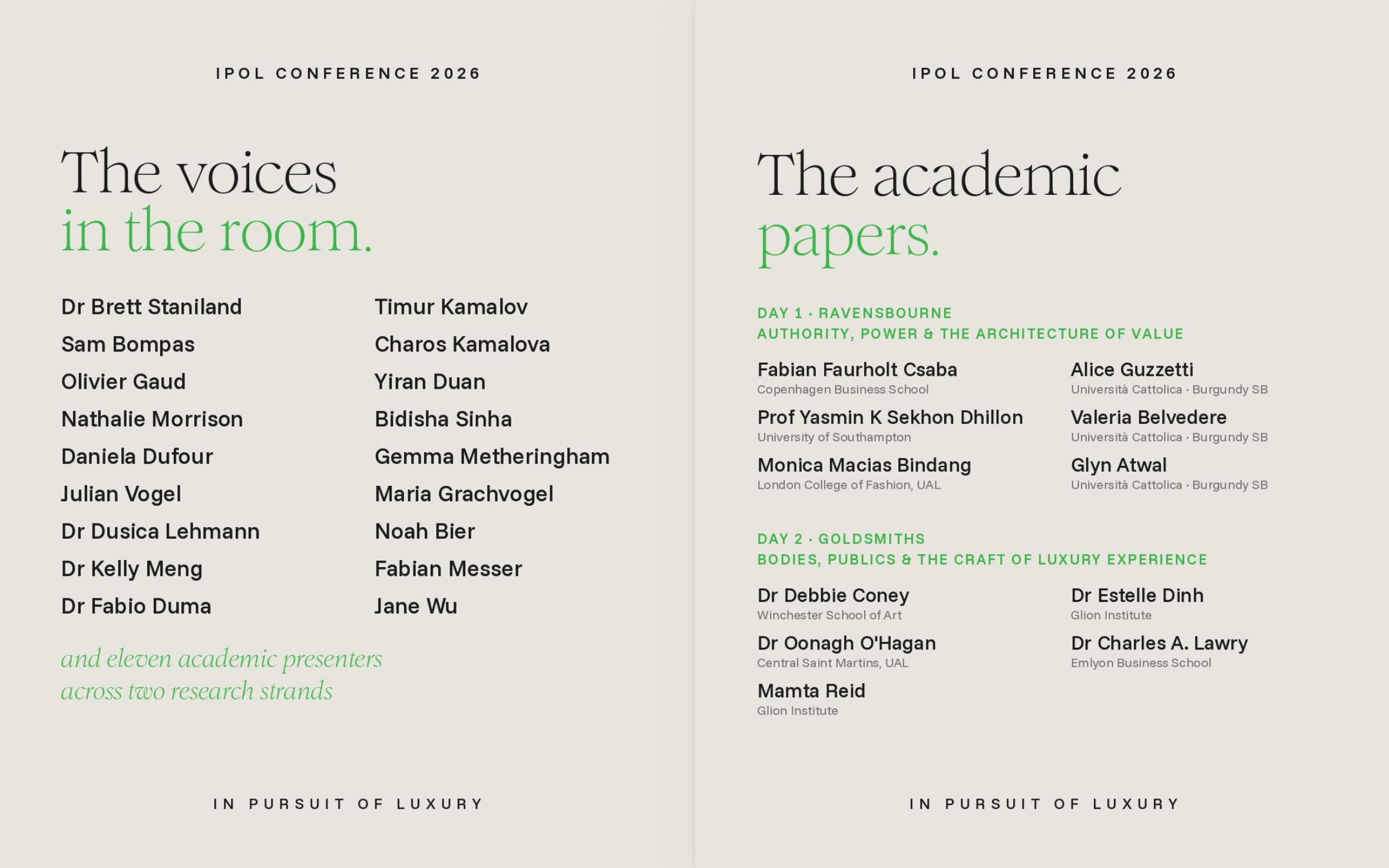 IPOL CONFERENCE 2026

The voices
in the room.

Dr Brett Staniland
Sam Bompas
Olivier Gaud
Nathalie Morrison
Daniela Dufour
Julian Vogel
Dr Dusica Lehmann
Dr Kelly Meng
Dr Fabio Duma

Timur Kamalov
Charos Kamalova
Yiran Duan
Bidisha Sinha
Gemma Metheringham
Maria Grachvogel
Noah Bier
Fabian Messer
Jane Wu

and eleven academic presenters
across two research strands

IN PURSUIT OF LUXURY

IPOL CONFERENCE 2026

The academic
papers.

DAY 1 · RAVENSBOURNE
AUTHORITY, POWER & THE ARCHITECTURE OF VALUE

Fabian Faurholt Csaba
Copenhagen Business School

Prof Yasmin K Sekhon Dhillon
University of Southampton

Monica Macias Bindang
London College of Fashion, UAL

Alice Guzzetti
Università Cattolica · Burgundy SB

Valeria Belvedere
Università Cattolica · Burgundy SB

Glyn Atwal
Università Cattolica · Burgundy SB

DAY 2 · GOLDSMITHS
BODIES, PUBLICS & THE CRAFT OF LUXURY EXPERIENCE

Dr Debbie Coney
Winchester School of Art

Dr Oonagh O'Hagan
Central Saint Martins, UAL

Mamta Reid
Glion Institute

Dr Estelle Dinh
Glion Institute

Dr Charles A. Lawry
Emlyon Business School

IN PURSUIT OF LUXURY